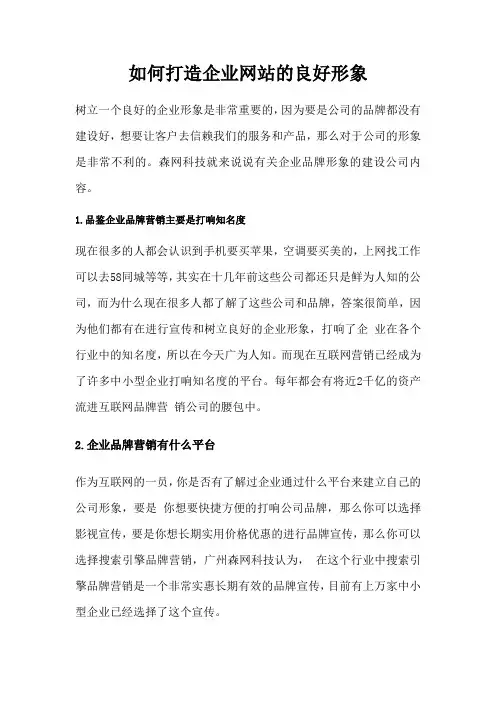 如何打造企业网站的良好形象

树立一个良好的企业形象是非常重要的，因为要是公司的品牌都没有建设好，想要让客户去信赖我们的服务和产品，那么对于公司的形象是非常不利的。森网科技就来说说有关企业品牌形象的建设公司内容。

1.品鉴企业品牌营销主要是打响知名度

现在很多的人都会认识到手机要买苹果，空调要买美的，上网找工作可以去58同城等等，其实在十几年前这些公司都还只是鲜为人知的公司，而为什么现在很多人都了解了这些公司和品牌，答案很简单，因为他们都有在进行宣传和树立良好的企业形象，打响了企 业在各个行业中的知名度，所以在今天广为人知。而现在互联网营销已经成为了许多中小型企业打响知名度的平台。每年都会有将近2千亿的资产流进互联网品牌营 销公司的腰包中。

2.企业品牌营销有什么平台

作为互联网的一员，你是否有了解过企业通过什么平台来建立自己的公司形象，要是 你想要快捷方便的打响公司品牌，那么你可以选择影视宣传，要是你想长期实用价格优惠的进行品牌宣传，那么你可以选择搜索引擎品牌营销，广州森网科技认为， 在这个行业中搜索引擎品牌营销是一个非常实惠长期有效的品牌宣传，目前有上万家中小型企业已经选择了这个宣传。